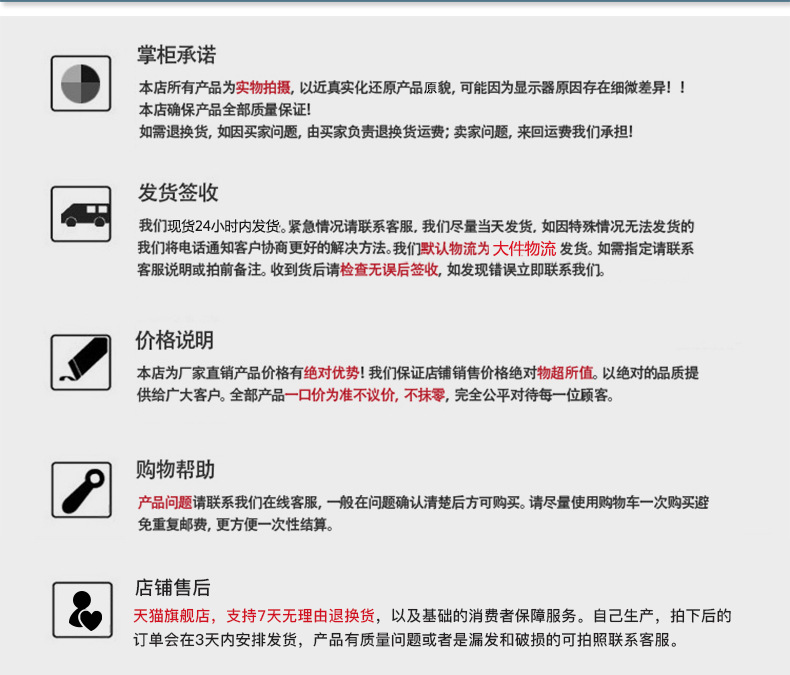 掌柜承诺

本店所有产品为实物拍摄，以近真实化还原产品原貌，可能因为显示器原因存在细微差异！！
本店确保产品全部质量保证！
如需退换货，如因买家问题，由买家负责退换货运费；卖家问题，来回运费我们承担！

发货签收

我们现货24小时内发货。紧急情况请联系客服，我们尽量当天发货，如因特殊情况无法发货的我们将电话通知客户协商更好的解决方法。我们默认物流为 大件物流 发货。如需指定请联系客服说明或拍前备注。收到货后请检查无误后签收，如发现错误立即联系我们。

价格说明

本店为厂家直销产品价格有绝对优势！我们保证店铺销售价格绝对物超所值。以绝对的品质提供给广大客户。全部产品一口价为准不议价，不抹零，完全公平对待每一位顾客。

购物帮助

产品问题请联系我们在线客服，一般在问题确认清楚后方可购买。请尽量使用购物车一次购买避免重复邮费，更方便一次性结算。

店铺售后

天猫旗舰店，支持7天无理由退换货，以及基础的消费者保障服务。自己生产，拍下后的订单会在3天内安排发货，产品有质量问题或者是漏发和破损的可拍照联系客服。